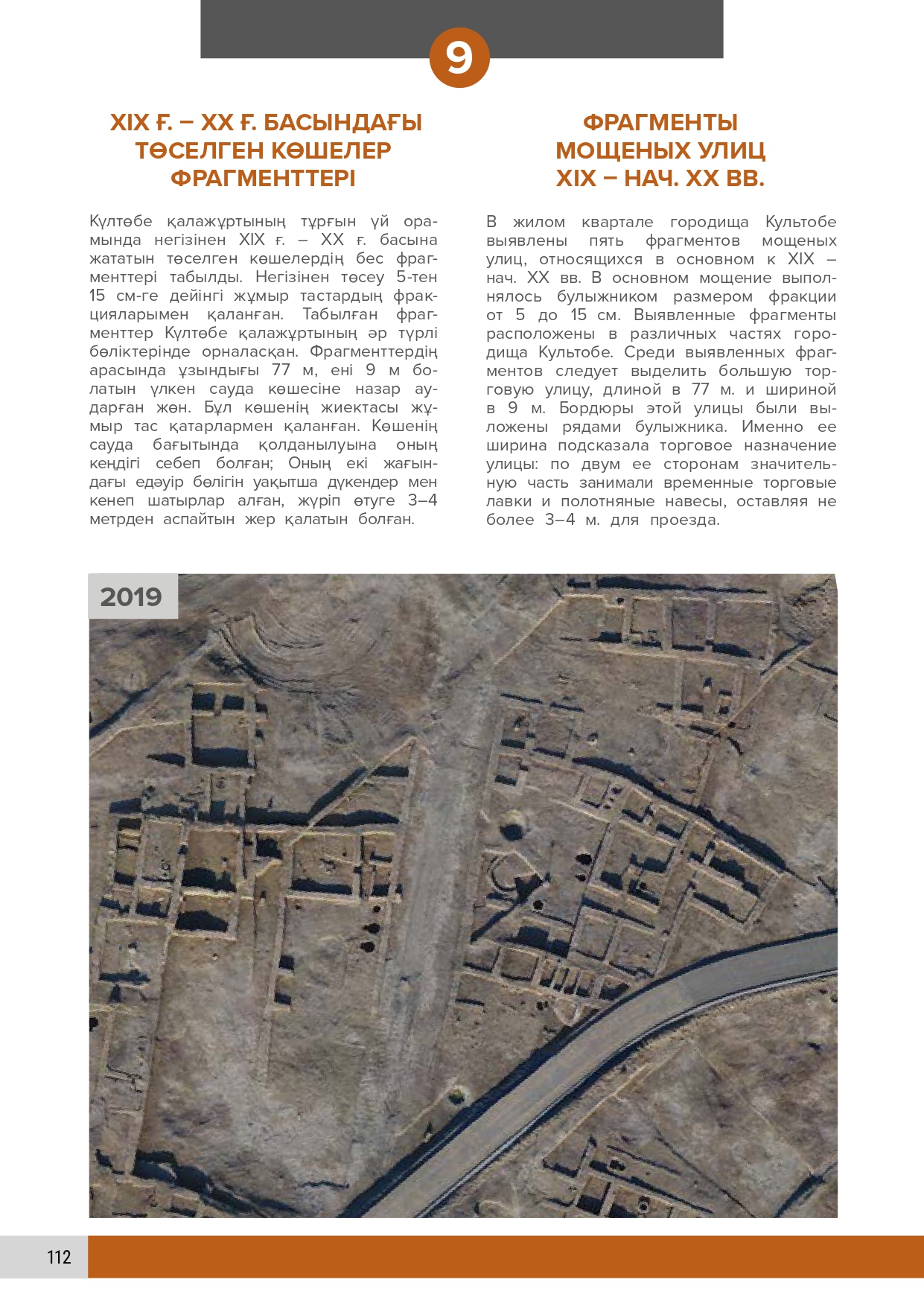 9

XIX Ғ. – XX Ғ. БАСЫНДАҒЫ ТӨСЕЛГЕН КӨШЕЛЕР ФРАГМЕНТТЕРІ

Күлтөбе қалажұртының тұрғын үй орамында негізінен XIX ғ. – XX ғ. басына жататын төселген көшелердің бес фрагменттері табылды. Негізінен төсеу 5-тен 15 см-ге дейінгі жұмыр тастардың фракцияларымен қаланған. Табылған фрагменттер Күлтөбе қалажұртының әр түрлі бөліктерінде орналасқан. Фрагменттердің арасында ұзындығы 77 м, ені 9 м болатын үлкен сауда көшесіне назар аударған жөн. Бұл көшенің жиектасы жұмыр тас қатарлармен қаланған. Көшенің сауда бағытында қолданылуына оның кеңдігі себеп болған; Оның екі жағындағы едәуір бөлігін уақытша дүкендер мен кенеп шатырлар алған, жүріп өтуге 3–4 метрден аспайтын жер қалатын болған.

ФРАГМЕНТЫ МОЩЕНЫХ УЛИЦ XIX – НАЧ. XX ВВ.

В жилом квартале городища Культобе выявлены пять фрагментов мощеных улиц, относящихся в основном к XIX – нач. XX вв. В основном мощение выполнялось булыжником размером фракции от 5 до 15 см. Выявленные фрагменты расположены в различных частях городища Культобе. Среди выявленных фрагментов следует выделить большую торговую улицу, длиной в 77 м. и шириной в 9 м. Бордюры этой улицы были выложены рядами булыжника. Именно ее ширина подсказала торговое назначение улицы: по двум ее сторонам значительную часть занимали временные торговые лавки и полотняные навесы, оставляя не более 3–4 м. для проезда.

2019

112